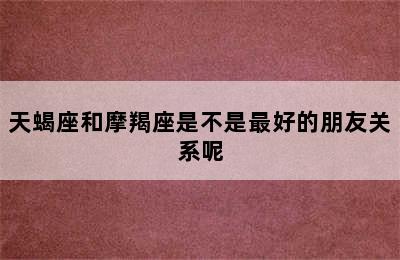 天蝎座和摩羯座是不是最好的朋友关系呢